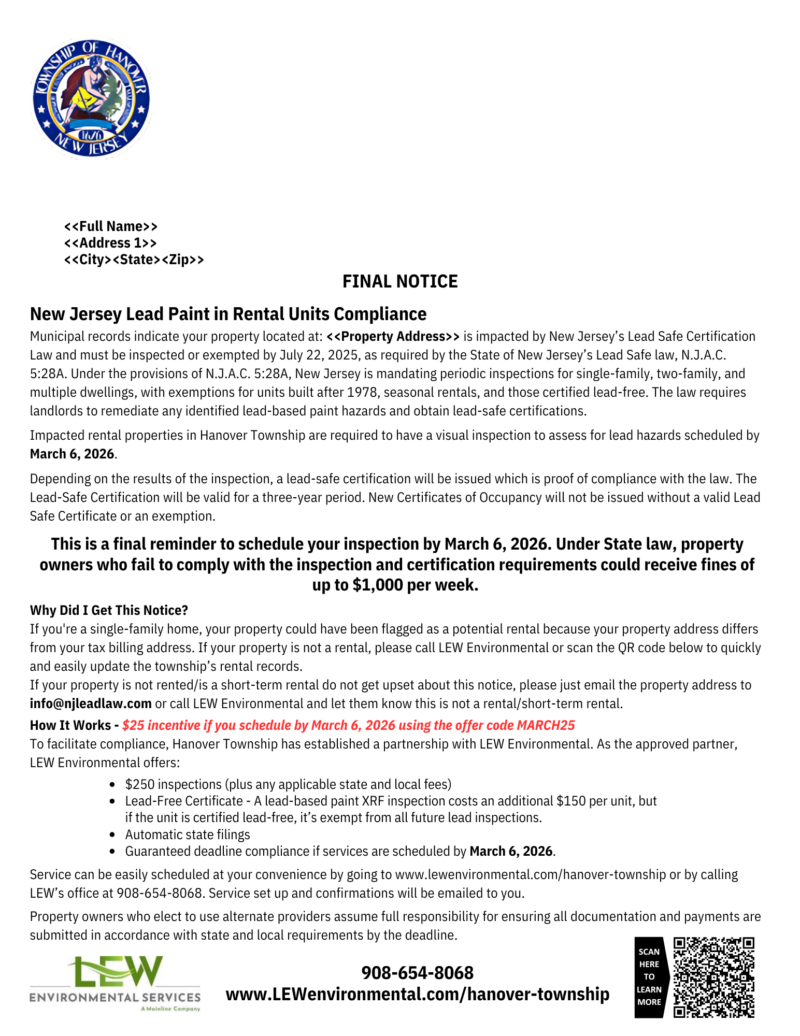 TOWNSHIP OF HANOVER
1676
NEW JERSEY

<<Full Name>>
<<Address 1>>
<<City><State><Zip>>

FINAL NOTICE

New Jersey Lead Paint in Rental Units Compliance

Municipal records indicate your property located at: <<Property Address>> is impacted by New Jersey's Lead Safe Certification Law and must be inspected or exempted by July 22, 2025, as required by the State of New Jersey's Lead Safe law, N.J.A.C. 5:28A. Under the provisions of N.J.A.C. 5:28A, New Jersey is mandating periodic inspections for single-family, two-family, and multiple dwellings, with exemptions for units built after 1978, seasonal rentals, and those certified lead-free. The law requires landlords to remediate any identified lead-based paint hazards and obtain lead-safe certifications.

Impacted rental properties in Hanover Township are required to have a visual inspection to assess for lead hazards scheduled by March 6, 2026.

Depending on the results of the inspection, a lead-safe certification will be issued which is proof of compliance with the law. The Lead-Safe Certification will be valid for a three-year period. New Certificates of Occupancy will not be issued without a valid Lead Safe Certificate or an exemption.

This is a final reminder to schedule your inspection by March 6, 2026. Under State law, property owners who fail to comply with the inspection and certification requirements could receive fines of up to $1,000 per week.

Why Did I Get This Notice?
If you're a single-family home, your property could have been flagged as a potential rental because your property address differs from your tax billing address. If your property is not a rental, please call LEW Environmental or scan the QR code below to quickly and easily update the township's rental records.
If your property is not rented/is a short-term rental do not get upset about this notice, please just email the property address to info@njleadlaw.com or call LEW Environmental and let them know this is not a rental/short-term rental.

How It Works - $25 incentive if you schedule by March 6, 2026 using the offer code MARCH25
To facilitate compliance, Hanover Township has established a partnership with LEW Environmental. As the approved partner, LEW Environmental offers:
• $250 inspections (plus any applicable state and local fees)
• Lead-Free Certificate - A lead-based paint XRF inspection costs an additional $150 per unit, but if the unit is certified lead-free, it's exempt from all future lead inspections.
• Automatic state filings
• Guaranteed deadline compliance if services are scheduled by March 6, 2026.

Service can be easily scheduled at your convenience by going to www.lewenvironmental.com/hanover-township or by calling LEW's office at 908-654-8068. Service set up and confirmations will be emailed to you.

Property owners who elect to use alternate providers assume full responsibility for ensuring all documentation and payments are submitted in accordance with state and local requirements by the deadline.

LEW
ENVIRONMENTAL SERVICES
A Mainline Company

908-654-8068
www.LEWenvironmental.com/hanover-township

SCAN HERE TO LEARN MORE